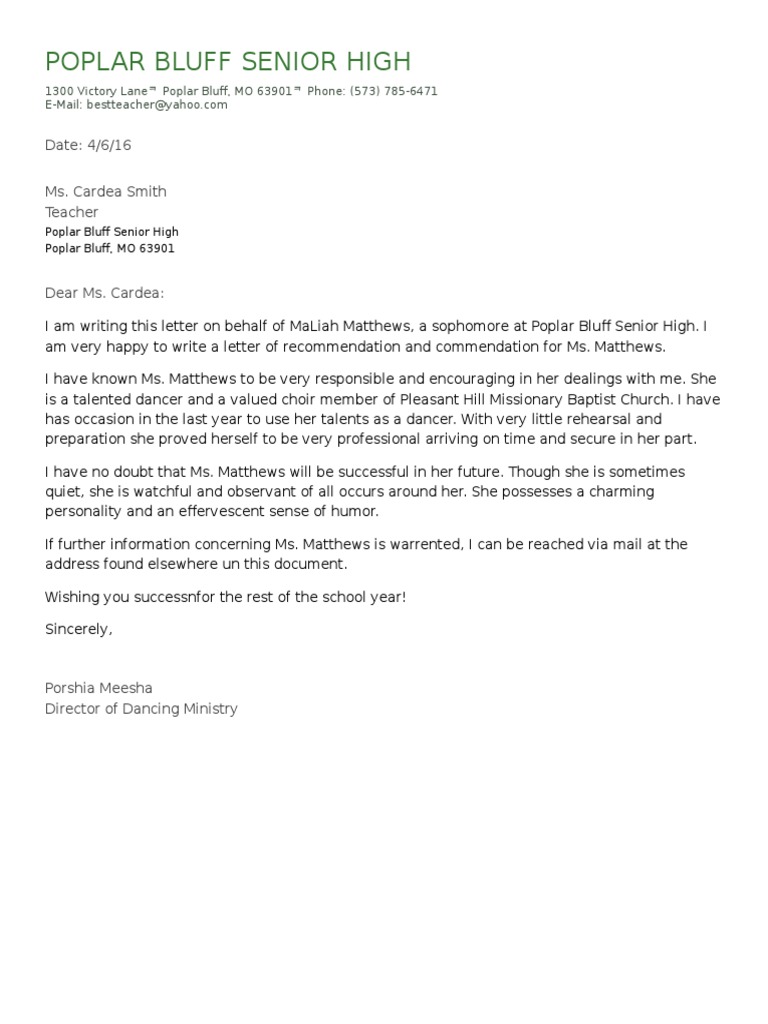 POPLAR BLUFF SENIOR HIGH

1300 Victory Lane™ Poplar Bluff, MO 63901™ Phone: (573) 785-6471
E-Mail: bestteacher@yahoo.com

Date: 4/6/16

Ms. Cardea Smith
Teacher
Poplar Bluff Senior High
Poplar Bluff, MO 63901

Dear Ms. Cardea:

I am writing this letter on behalf of MaLiah Matthews, a sophomore at Poplar Bluff Senior High. I am very happy to write a letter of recommendation and commendation for Ms. Matthews.

I have known Ms. Matthews to be very responsible and encouraging in her dealings with me. She is a talented dancer and a valued choir member of Pleasant Hill Missionary Baptist Church. I have has occasion in the last year to use her talents as a dancer. With very little rehearsal and preparation she proved herself to be very professional arriving on time and secure in her part.

I have no doubt that Ms. Matthews will be successful in her future. Though she is sometimes quiet, she is watchful and observant of all occurs around her. She possesses a charming personality and an effervescent sense of humor.

If further information concerning Ms. Matthews is warrented, I can be reached via mail at the address found elsewhere un this document.

Wishing you successnfor the rest of the school year!

Sincerely,

Porshia Meesha
Director of Dancing Ministry